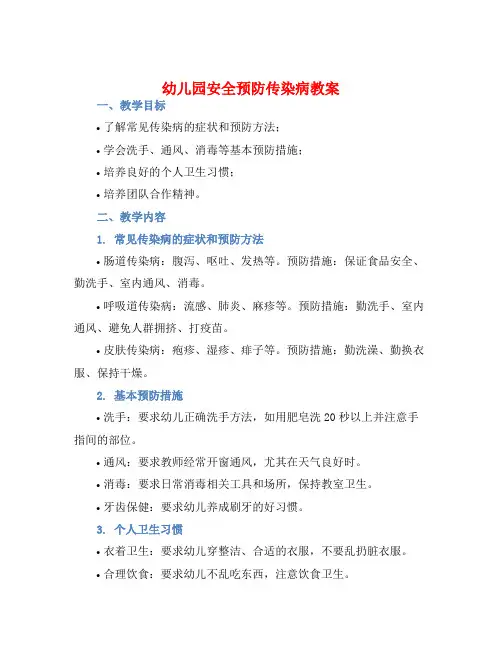 幼儿园安全预防传染病教案

一、教学目标

• 了解常见传染病的症状和预防方法；

• 学会洗手、通风、消毒等基本预防措施；

• 培养良好的个人卫生习惯；

• 培养团队合作精神。

二、教学内容

1. 常见传染病的症状和预防方法

• 肠道传染病：腹泻、呕吐、发热等。预防措施：保证食品安全、勤洗手、室内通风、消毒。

• 呼吸道传染病：流感、肺炎、麻疹等。预防措施：勤洗手、室内通风、避免人群拥挤、打疫苗。

• 皮肤传染病：疱疹、湿疹、痱子等。预防措施：勤洗澡、勤换衣服、保持干燥。

2. 基本预防措施

• 洗手：要求幼儿正确洗手方法，如用肥皂洗 20 秒以上并注意手指间的部位。

• 通风：要求教师经常开窗通风，尤其在天气良好时。

• 消毒：要求日常消毒相关工具和场所，保持教室卫生。

• 牙齿保健：要求幼儿养成刷牙的好习惯。

3. 个人卫生习惯

• 衣着卫生：要求幼儿穿整洁、合适的衣服，不要乱扔脏衣服。

• 合理饮食：要求幼儿不乱吃东西，注意饮食卫生。